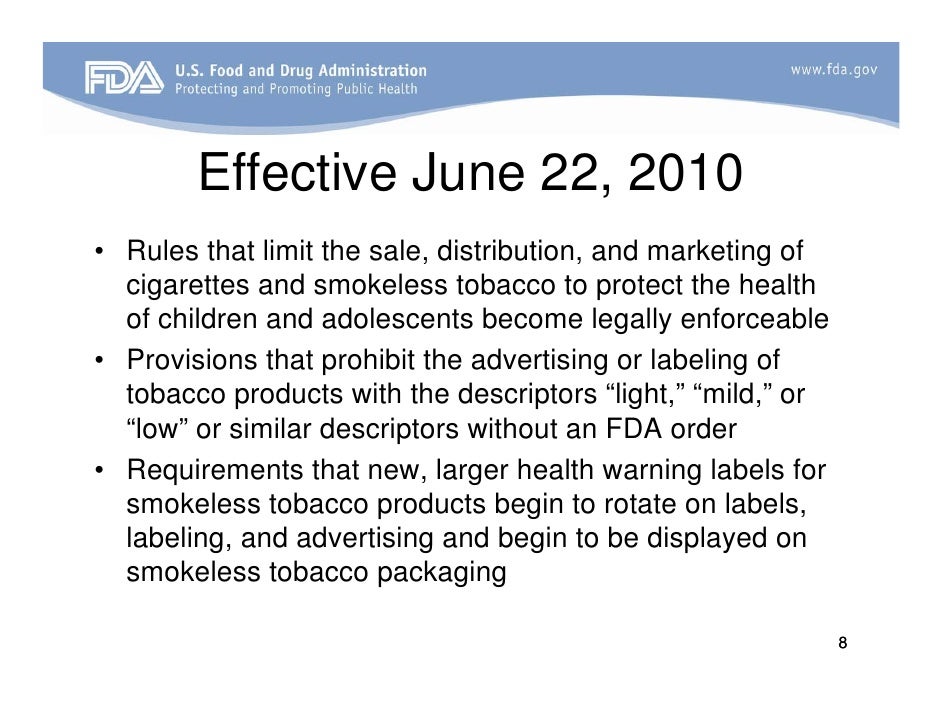 FDA U.S. Food and Drug Administration
Protecting and Promoting Public Health

www.fda.gov

Effective June 22, 2010

• Rules that limit the sale, distribution, and marketing of cigarettes and smokeless tobacco to protect the health of children and adolescents become legally enforceable
• Provisions that prohibit the advertising or labeling of tobacco products with the descriptors “light,” “mild,” or “low” or similar descriptors without an FDA order
• Requirements that new, larger health warning labels for smokeless tobacco products begin to rotate on labels, labeling, and advertising and begin to be displayed on smokeless tobacco packaging

8